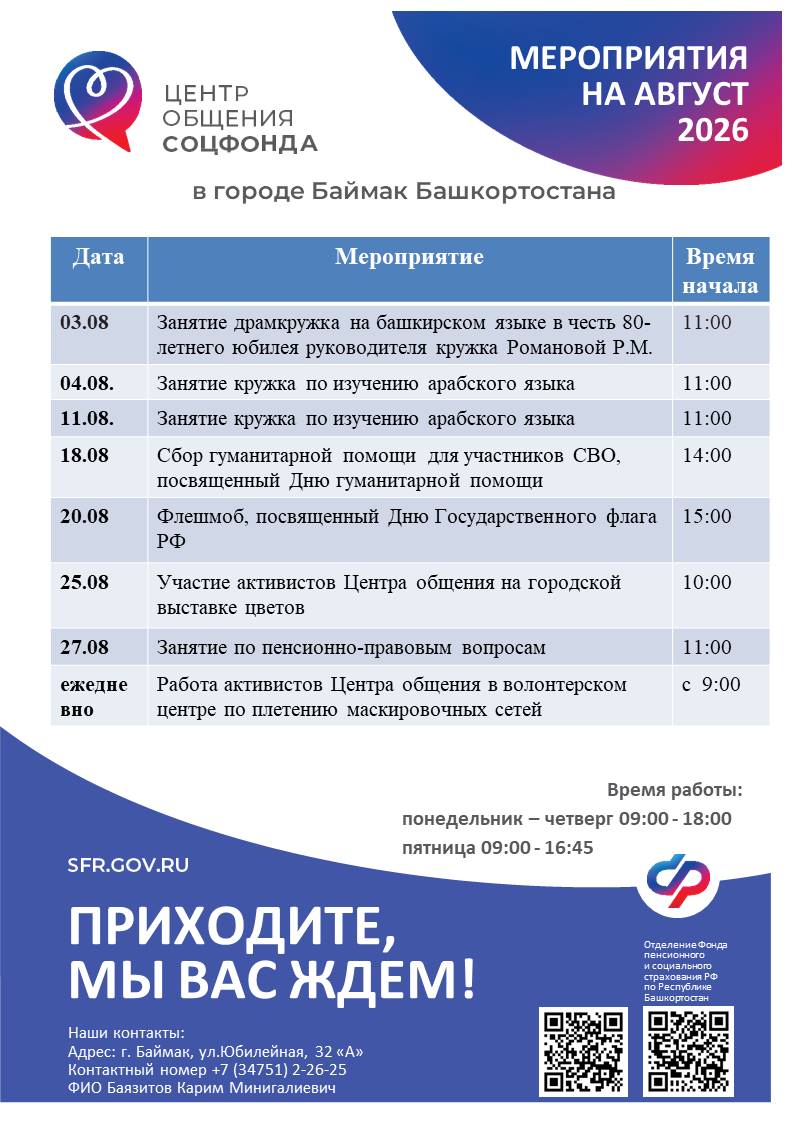 ЦЕНТР
ОБЩЕНИЯ
СОЦФОНДА

МЕРОПРИЯТИЯ
НА АВГУСТ
2026

в городе Баймак Башкортостана

| Дата | Мероприятие | Время начала |
|---|---|---|
| 03.08 | Занятие драмкружка на башкирском языке в честь 80-летнего юбилея руководителя кружка Романовой Р.М. | 11:00 |
| 04.08. | Занятие кружка по изучению арабского языка | 11:00 |
| 11.08. | Занятие кружка по изучению арабского языка | 11:00 |
| 18.08 | Сбор гуманитарной помощи для участников СВО, посвященный Дню гуманитарной помощи | 14:00 |
| 20.08 | Флешмоб, посвященный Дню Государственного флага РФ | 15:00 |
| 25.08 | Участие активистов Центра общения на городской выставке цветов | 10:00 |
| 27.08 | Занятие по пенсионно-правовым вопросам | 11:00 |
| ежедневно | Работа активистов Центра общения в волонтерском центре по плетению маскировочных сетей | с 9:00 |

Время работы:
понедельник – четверг 09:00 - 18:00
пятница 09:00 - 16:45

SFR.GOV.RU

ПРИХОДИТЕ,
МЫ ВАС ЖДЕМ!

Отделение Фонда пенсионного и социального страхования РФ по Республике Башкортостан

Наши контакты:
Адрес: г. Баймак, ул.Юбилейная, 32 «А»
Контактный номер +7 (34751) 2-26-25
ФИО Баязитов Карим Минигалиевич